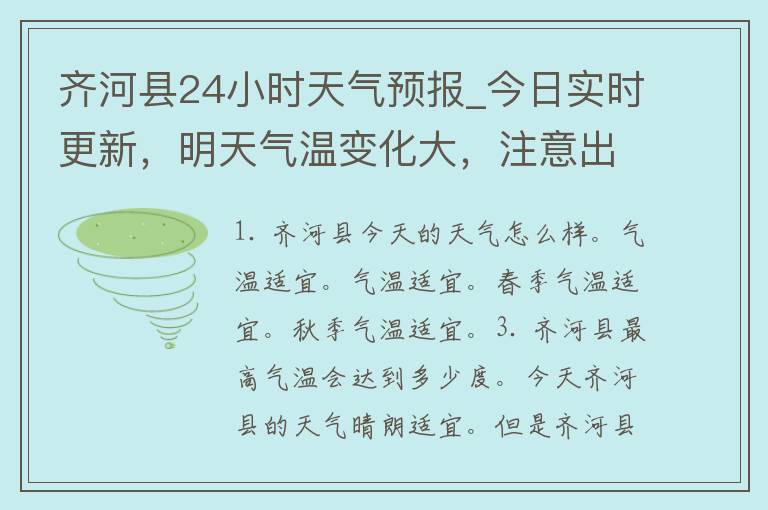 齐河县24小时天气预报_今日实时更新，明天气温变化大，注意出

1. 齐河县今天的天气怎么样。气温适宜。气温适宜。春季气温适宜。秋季气温适宜。3. 齐河县最高气温会达到多少度。今天齐河县的天气晴朗适宜。但是齐河县